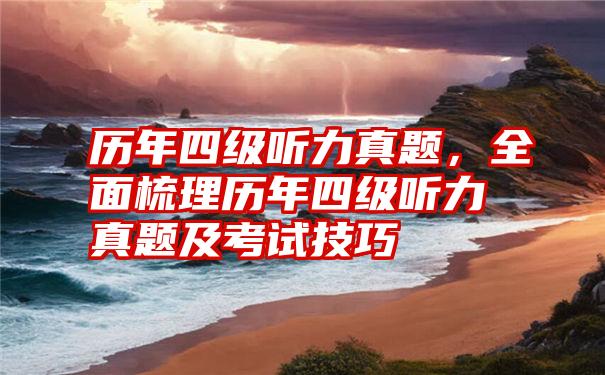 历年四级听力真题，全面梳理历年四级听力真题及考试技巧